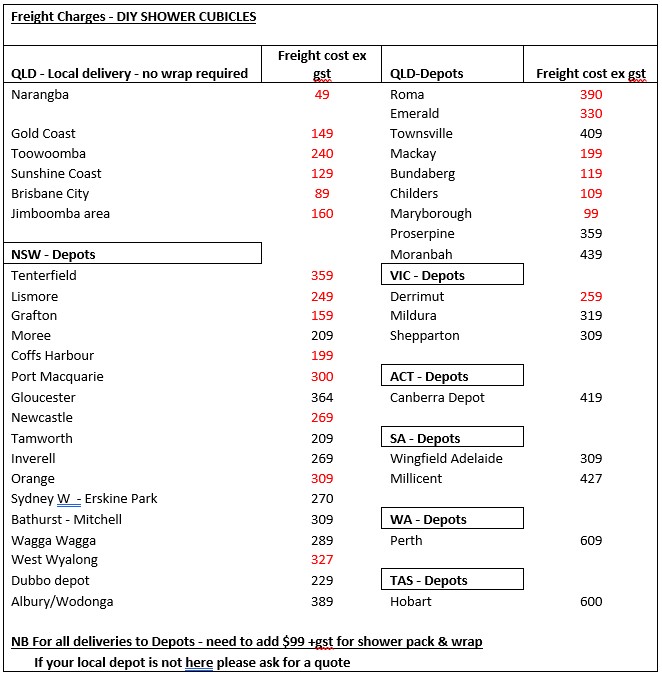 Freight Charges - DIY SHOWER CUBICLES

| QLD - Local delivery - no wrap required | Freight cost ex gst | QLD-Depots | Freight cost ex gst |
|---|---|---|---|
| Narangba | 49 | Roma | 390 |
| | | Emerald | 330 |
| Gold Coast | 149 | Townsville | 409 |
| Toowoomba | 240 | Mackay | 199 |
| Sunshine Coast | 129 | Bundaberg | 119 |
| Brisbane City | 89 | Childers | 109 |
| Jimboomba area | 160 | Maryborough | 99 |
| | | Proserpine | 359 |
| NSW - Depots | | Moranbah | 439 |
| Tenterfield | 359 | VIC - Depots | |
| Lismore | 249 | Derrimut | 259 |
| Grafton | 159 | Mildura | 319 |
| Moree | 209 | Shepparton | 309 |
| Coffs Harbour | 199 | | |
| Port Macquarie | 300 | ACT - Depots | |
| Gloucester | 364 | Canberra Depot | 419 |
| Newcastle | 269 | | |
| Tamworth | 209 | SA - Depots | |
| Inverell | 269 | Wingfield Adelaide | 309 |
| Orange | 309 | Millicent | 427 |
| Sydney W - Erskine Park | 270 | | |
| Bathurst - Mitchell | 309 | WA - Depots | |
| Wagga Wagga | 289 | Perth | 609 |
| West Wyalong | 327 | | |
| Dubbo depot | 229 | TAS - Depots | |
| Albury/Wodonga | 389 | Hobart | 600 |

NB For all deliveries to Depots - need to add $99 +gst for shower pack & wrap
If your local depot is not here please ask for a quote